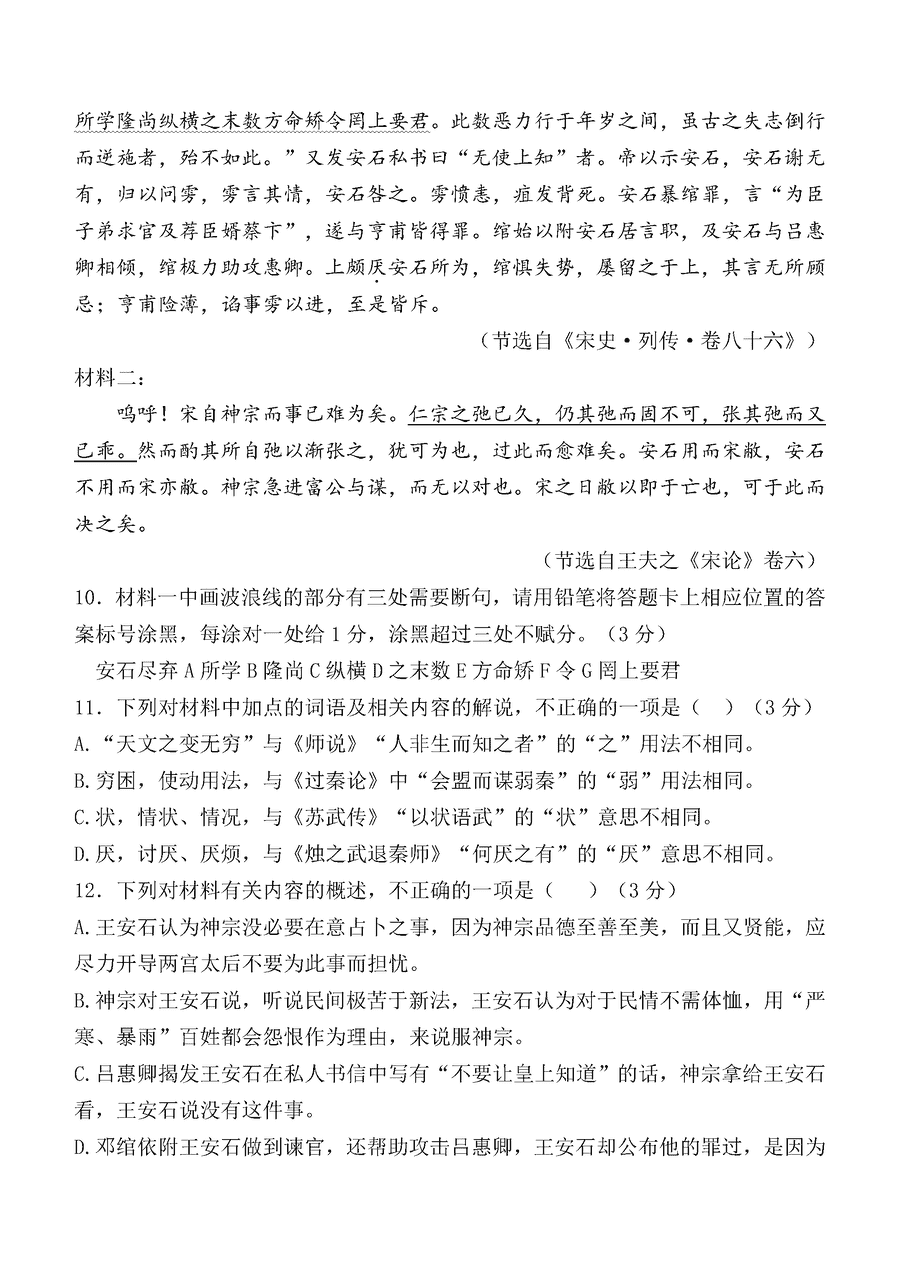 所学隆尚纵横之末数方命矫令罔上要君。此数恶力行于年岁之间，虽古之失志倒行而逆施者，殆不如此。”又发安石私书曰“无使上知”者。帝以示安石，安石谢无有，归以问雱，雱言其情，安石咎之。雱愤恚，疽发背死。安石暴绾罪，言“为臣子弟求官及荐臣婿蔡卞”，遂与亨甫皆得罪。绾始以附安石居言职，及安石与吕惠卿相倾，绾极力助攻惠卿。上颇厌安石所为，绾惧失势，屡留之于上，其言无所顾忌；亨甫险薄，谄事雱以进，至是皆斥。

（节选自《宋史·列传·卷八十六》）

材料二：

呜呼！宋自神宗而事已难为矣。仁宗之弛已久，仍其弛而固不可，张其弛而又已乖。然而酌其所自弛以渐张之，犹可为也，过此而愈难矣。安石用而宋敝，安石不用而宋亦敝。神宗急进富公与谋，而无以对也。宋之日敝以即于亡也，可于此而决之矣。

（节选自王夫之《宋论》卷六）

10．材料一中画波浪线的部分有三处需要断句，请用铅笔将答题卡上相应位置的答案标号涂黑，每涂对一处给1分，涂黑超过三处不赋分。（3分）

安石尽弃A所学B隆尚C纵横D之末数E方命矫F令G罔上要君

11．下列对材料中加点的词语及相关内容的解说，不正确的一项是（　）（3分）

A.“天文之变无穷”与《师说》“人非生而知之者”的“之”用法不相同。

B.穷困，使动用法，与《过秦论》中“会盟而谋弱秦”的“弱”用法相同。

C.状，情状、情况，与《苏武传》“以状语武”的“状”意思不相同。

D.厌，讨厌、厌烦，与《烛之武退秦师》“何厌之有”的“厌”意思不相同。

12．下列对材料有关内容的概述，不正确的一项是（　）（3分）

A.王安石认为神宗没必要在意占卜之事，因为神宗品德至善至美，而且又贤能，应尽力开导两宫太后不要为此事而担忧。

B.神宗对王安石说，听说民间极苦于新法，王安石认为对于民情不需体恤，用“严寒、暴雨”百姓都会怨恨作为理由，来说服神宗。

C.吕惠卿揭发王安石在私人书信中写有“不要让皇上知道”的话，神宗拿给王安石看，王安石说没有这件事。

D.邓绾依附王安石做到谏官，还帮助攻击吕惠卿，王安石却公布他的罪过，是因为